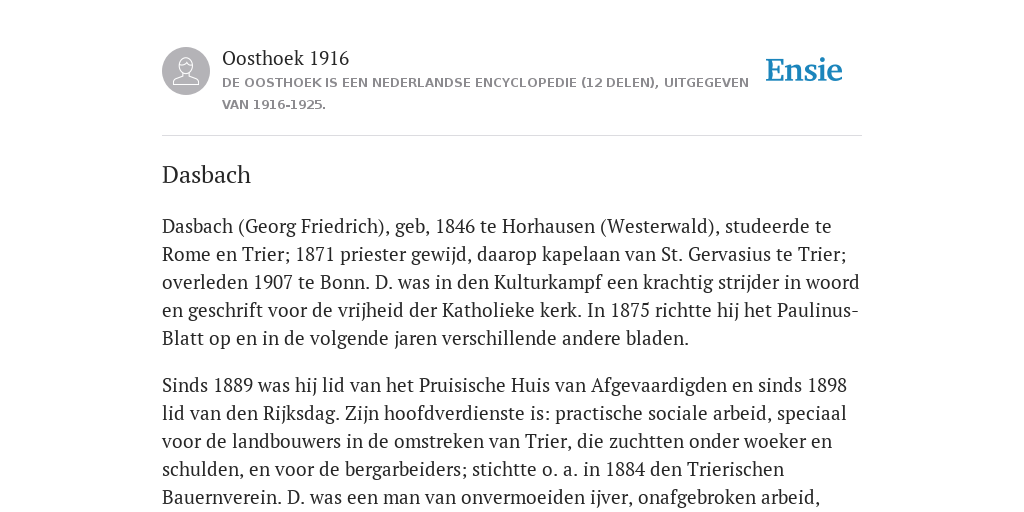 Oosthoek 1916

DE OOSTHOEK IS EEN NEDERLANDSE ENCYCLOPEDIE (12 DELEN), UITGEGEVEN VAN 1916-1925.

Ensie

Dasbach

Dasbach (Georg Friedrich), geb, 1846 te Horhausen (Westerwald), studeerde te Rome en Trier; 1871 priester gewijd, daarop kapelaan van St. Gervasius te Trier; overleden 1907 te Bonn. D. was in den Kulturkampf een krachtig strijder in woord en geschrift voor de vrijheid der Katholieke kerk. In 1875 richtte hij het Paulinus-Blatt op en in de volgende jaren verschillende andere bladen.

Sinds 1889 was hij lid van het Pruisische Huis van Afgevaardigden en sinds 1898 lid van den Rijksdag. Zijn hoofdverdienste is: practische sociale arbeid, speciaal voor de landbouwers in de omstreken van Trier, die zuchtten onder woeker en schulden, en voor de bergarbeiders; stichtte o. a. in 1884 den Trierischen Bauernverein. D. was een man van onvermoeiden ijver, onafgebroken arbeid,